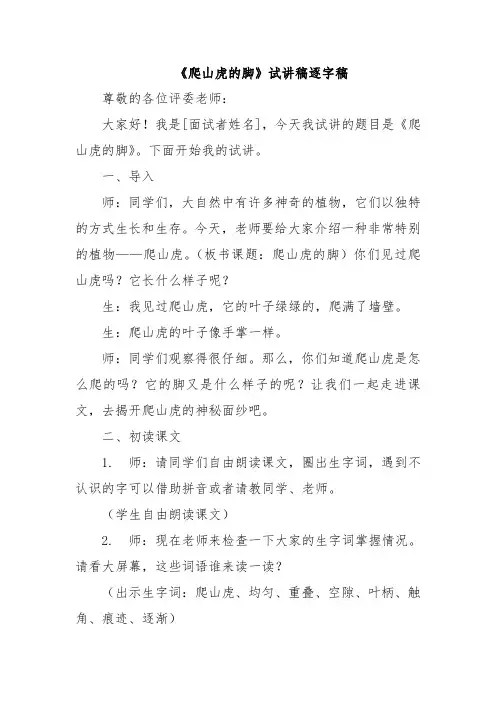 《爬山虎的脚》试讲稿逐字稿

尊敬的各位评委老师：

大家好！我是[面试者姓名]，今天我试讲的题目是《爬山虎的脚》。下面开始我的试讲。

一、导入

师：同学们，大自然中有许多神奇的植物，它们以独特的方式生长和生存。今天，老师要给大家介绍一种非常特别的植物——爬山虎。（板书课题：爬山虎的脚）你们见过爬山虎吗？它长什么样子呢？

生：我见过爬山虎，它的叶子绿绿的，爬满了墙壁。

生：爬山虎的叶子像手掌一样。

师：同学们观察得很仔细。那么，你们知道爬山虎是怎么爬的吗？它的脚又是什么样子的呢？让我们一起走进课文，去揭开爬山虎的神秘面纱吧。

二、初读课文

1. 师：请同学们自由朗读课文，圈出生字词，遇到不认识的字可以借助拼音或者请教同学、老师。

（学生自由朗读课文）

2. 师：现在老师来检查一下大家的生字词掌握情况。请看大屏幕，这些词语谁来读一读？

（出示生字词：爬山虎、均匀、重叠、空隙、叶柄、触角、痕迹、逐渐）